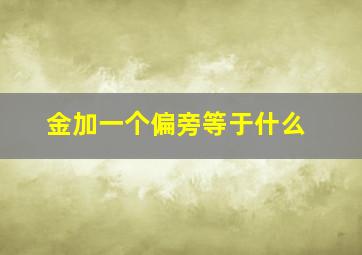 金加一个偏旁等于什么